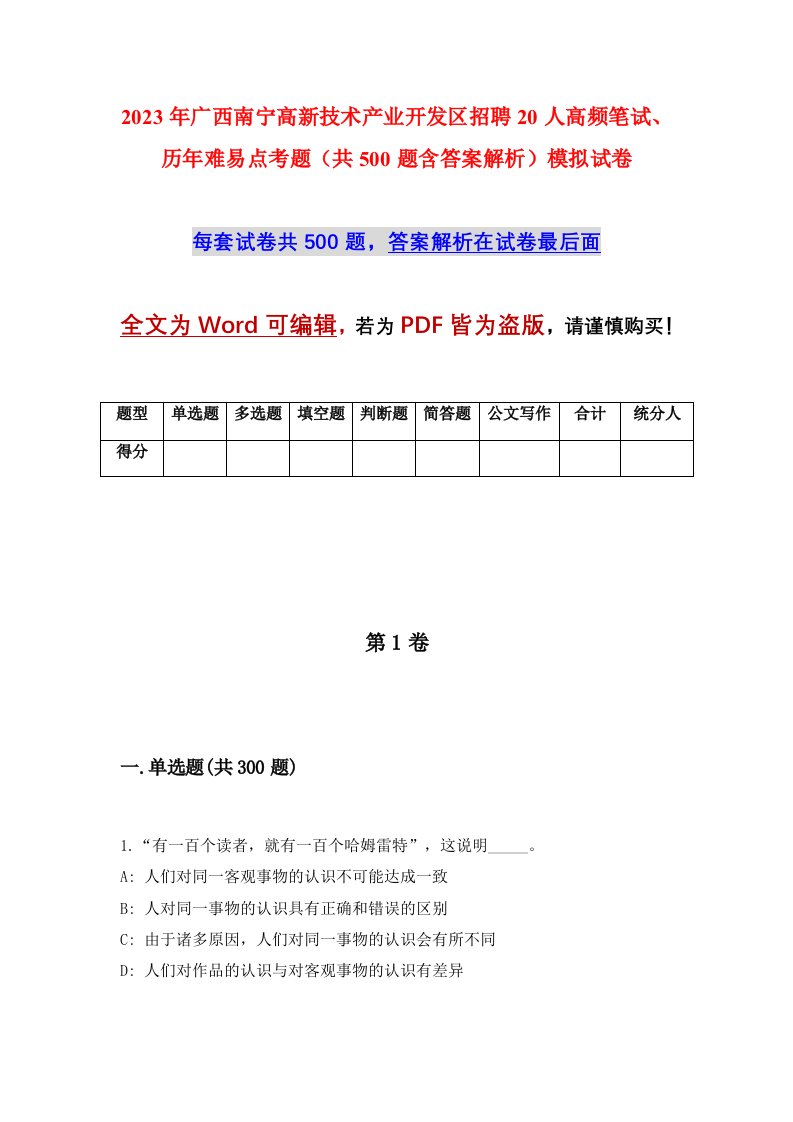 2023年广西南宁高新技术产业开发区招聘20人高频笔试、历年难易点考题（共500题含答案解析）模拟试卷

每套试卷共500题，答案解析在试卷最后面

全文为Word可编辑，若为PDF皆为盗版，请谨慎购买！

| 题型 | 单选题 | 多选题 | 填空题 | 判断题 | 简答题 | 公文写作 | 合计 | 统分人 |
|---|---|---|---|---|---|---|---|---|
| 得分 | | | | | | | | |

第1卷

一.单选题(共300题)

1.“有一百个读者，就有一百个哈姆雷特”，这说明_____。
A: 人们对同一客观事物的认识不可能达成一致
B: 人对同一事物的认识具有正确和错误的区别
C: 由于诸多原因，人们对同一事物的认识会有所不同
D: 人们对作品的认识与对客观事物的认识有差异